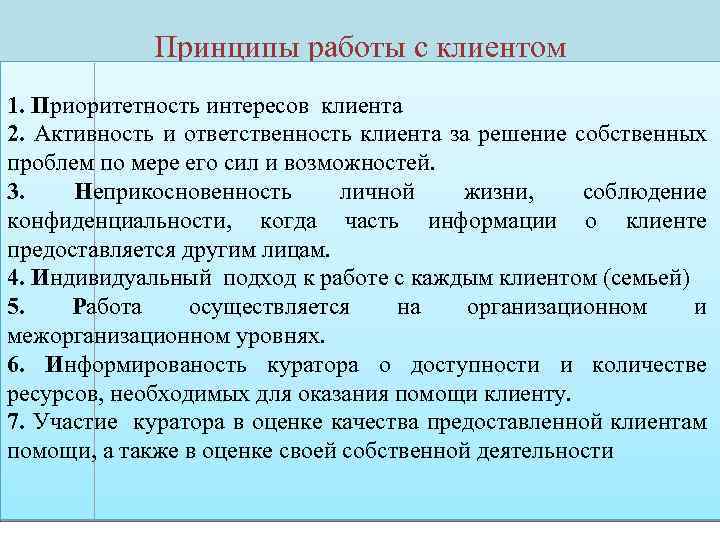 Принципы работы с клиентом

1. Приоритетность интересов клиента
2. Активность и ответственность клиента за решение собственных проблем по мере его сил и возможностей.
3. Неприкосновенность личной жизни, соблюдение конфиденциальности, когда часть информации о клиенте предоставляется другим лицам.
4. Индивидуальный подход к работе с каждым клиентом (семьей)
5. Работа осуществляется на организационном и межорганизационном уровнях.
6. Информированость куратора о доступности и количестве ресурсов, необходимых для оказания помощи клиенту.
7. Участие куратора в оценке качества предоставленной клиентам помощи, а также в оценке своей собственной деятельности